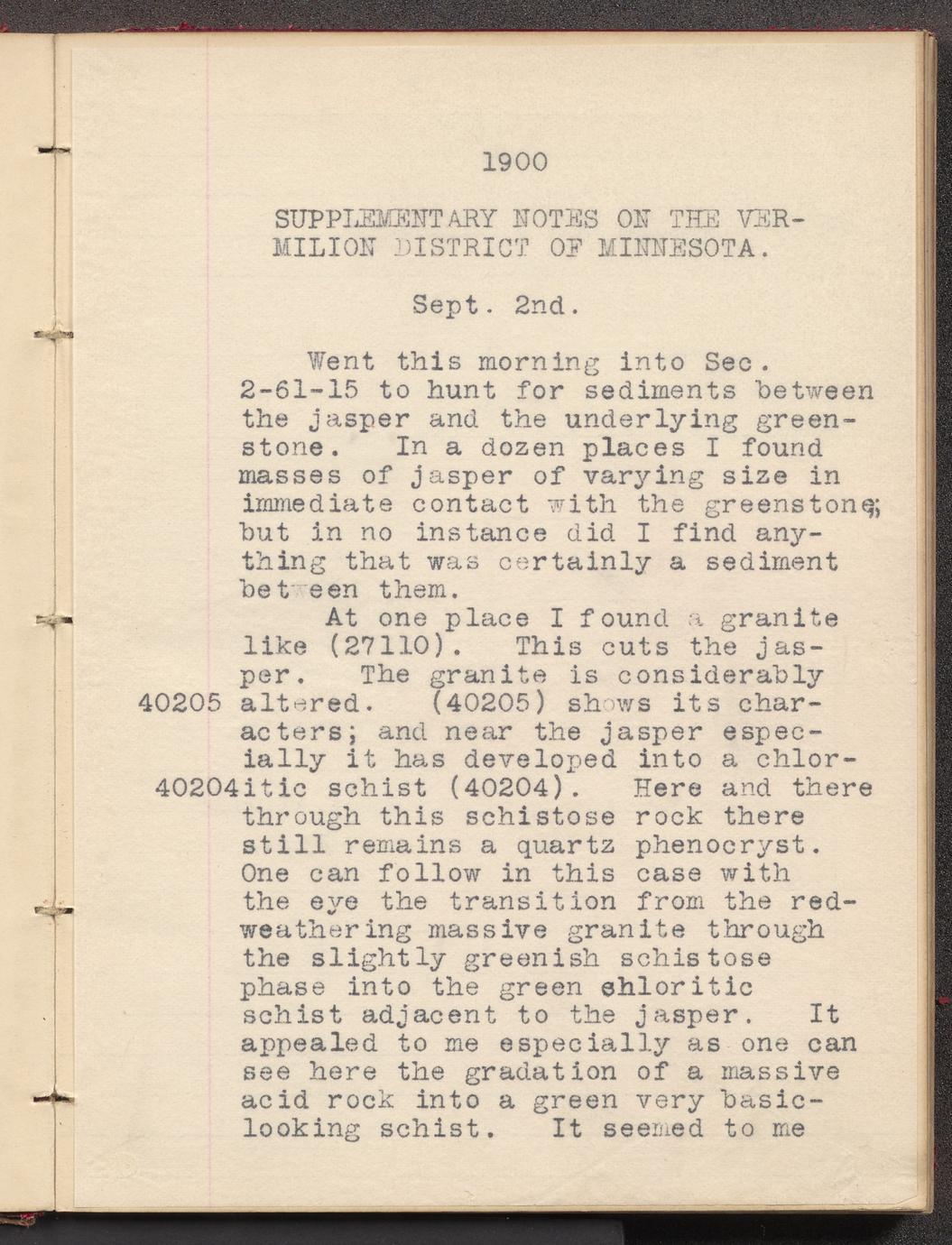 1900

SUPPLEMENTARY NOTES ON THE VERMILION DISTRICT OF MINNESOTA.

Sept. 2nd.

Went this morning into Sec. 2-61-15 to hunt for sediments between the jasper and the underlying greenstone. In a dozen places I found masses of jasper of varying size in immediate contact with the greenstone; but in no instance did I find anything that was certainly a sediment between them.

At one place I found a granite like (27110). This cuts the jasper. The granite is considerably
40205 altered. (40205) shows its characters; and near the jasper especially it has developed into a chlor-
40204 itic schist (40204). Here and there through this schistose rock there still remains a quartz phenocryst. One can follow in this case with the eye the transition from the red-weathering massive granite through the slightly greenish schistose phase into the green chloritic schist adjacent to the jasper. It appealed to me especially as one can see here the gradation of a massive acid rock into a green very basic-looking schist. It seemed to me